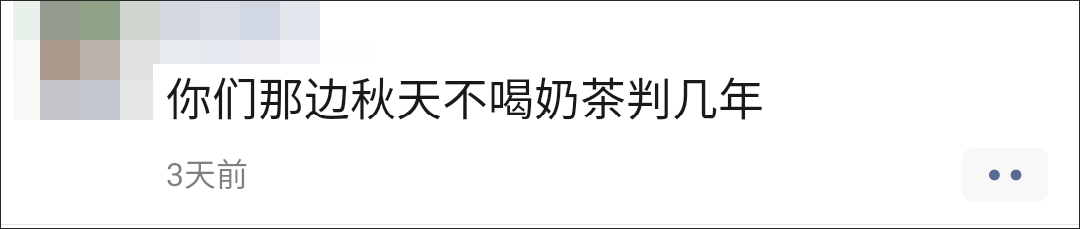 你们那边秋天不喝奶茶判几年

3天前